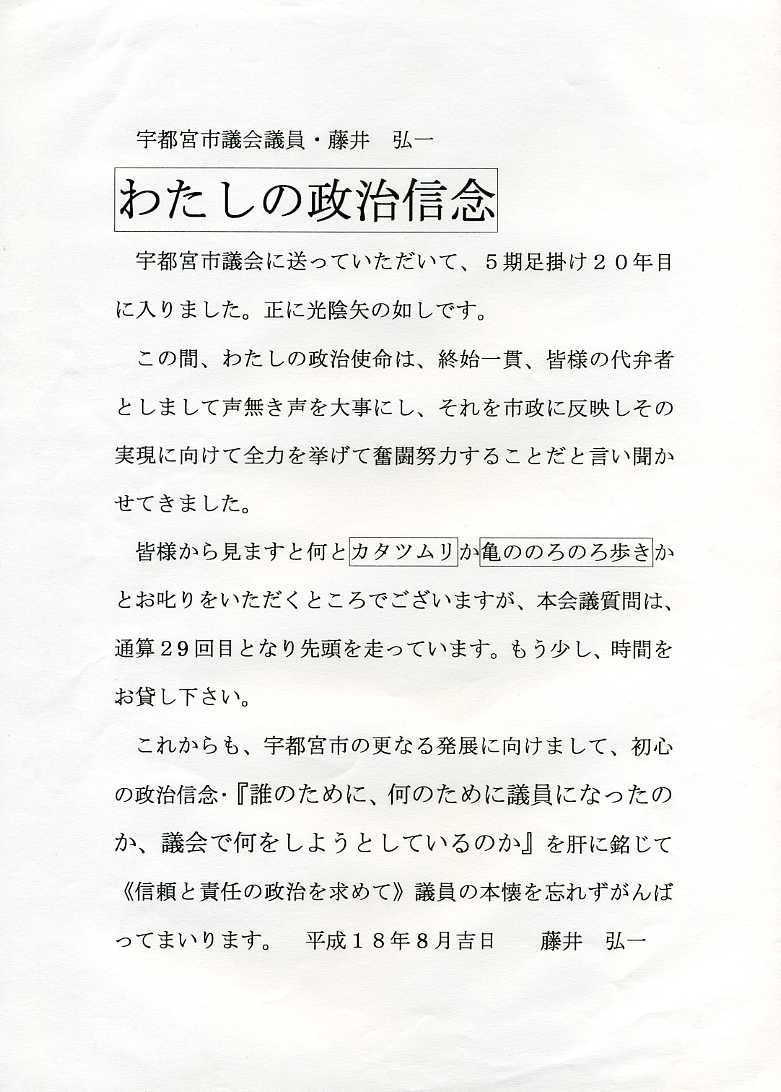 宇都宮市議会議員・藤井　弘一

わたしの政治信念

宇都宮市議会に送っていただいて、５期足掛け２０年目に入りました。正に光陰矢の如しです。

この間、わたしの政治使命は、終始一貫、皆様の代弁者としまして声無き声を大事にし、それを市政に反映しその実現に向けて全力を挙げて奮闘努力することだと言い聞かせてきました。

皆様から見ますと何とカタツムリか亀ののろのろ歩きかとお叱りをいただくところでございますが、本会議質問は、通算２９回目となり先頭を走っています。もう少し、時間をお貸し下さい。

これからも、宇都宮市の更なる発展に向けまして、初心の政治信念・『誰のために、何のために議員になったのか、議会で何をしようとしているのか』を肝に銘じて《信頼と責任の政治を求めて》議員の本懐を忘れずがんばってまいります。　平成１８年８月吉日　藤井　弘一